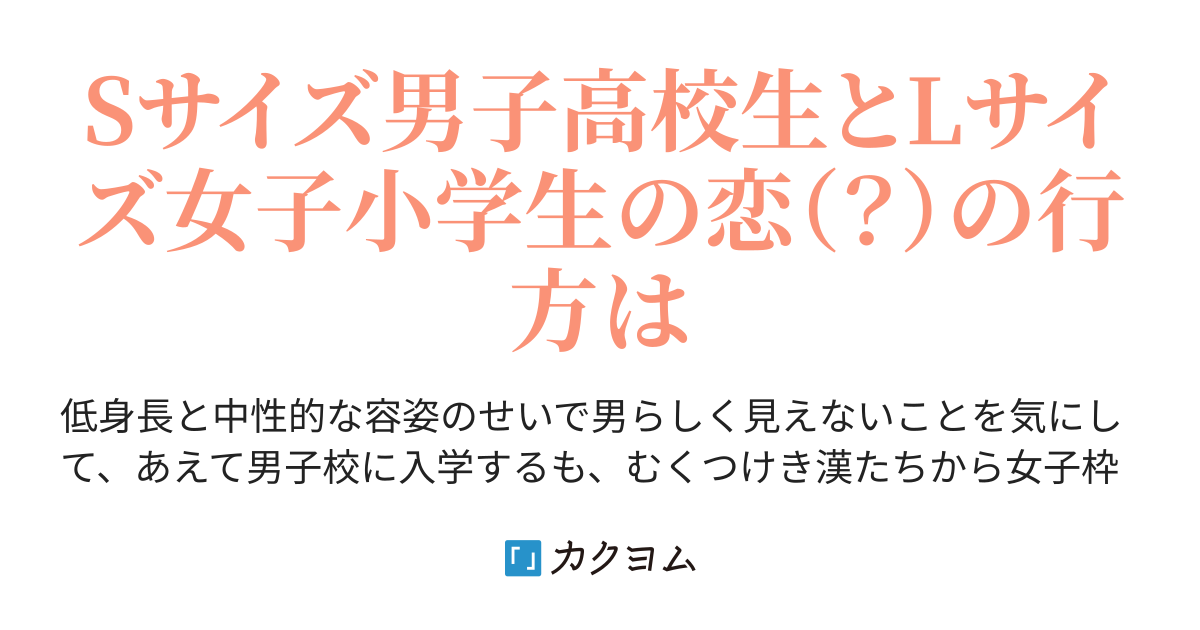 Sサイズ男子高校生とLサイズ女子小学生の恋（？）の行方は

低身長と中性的な容姿のせいで男らしく見えないことを気にして、あえて男子校に入学するも、むくつけき漢たちから女子枠

「」カクヨム